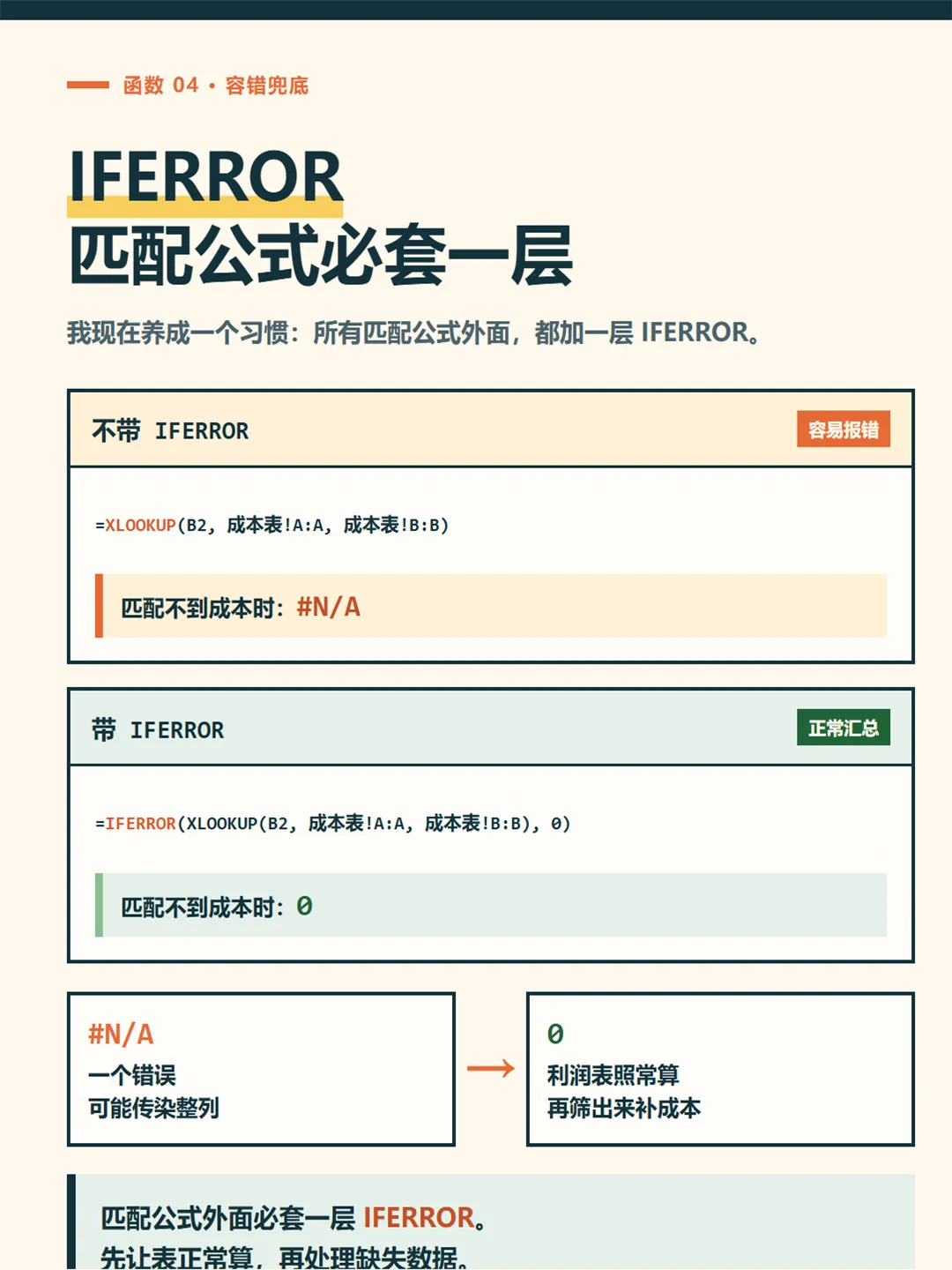 函数 04 · 容错兜底

IFERROR
匹配公式必套一层

我现在养成一个习惯：所有匹配公式外面，都加一层 IFERROR。

不带 IFERROR 容易报错

=XLOOKUP(B2, 成本表!A:A, 成本表!B:B)

匹配不到成本时：#N/A

带 IFERROR 正常汇总

=IFERROR(XLOOKUP(B2, 成本表!A:A, 成本表!B:B), 0)

匹配不到成本时：0

#N/A
一个错误
可能传染整列

→

0
利润表照常算
再筛出来补成本

匹配公式外面必套一层 IFERROR。
先让表正常算，再处理缺失数据。